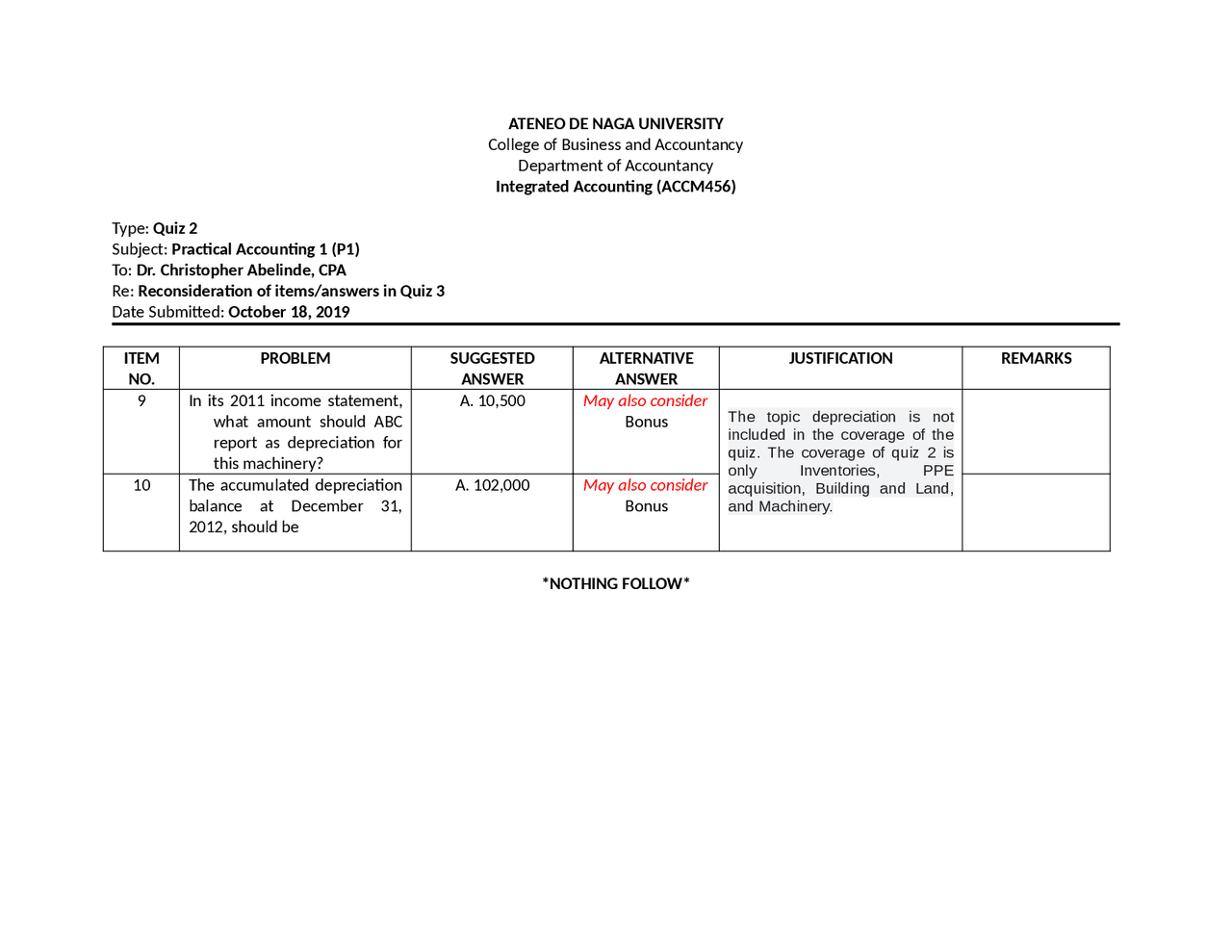 ATENEO DE NAGA UNIVERSITY
College of Business and Accountancy
Department of Accountancy
Integrated Accounting (ACCM456)

Type: Quiz 2
Subject: Practical Accounting 1 (P1)
To: Dr. Christopher Abelinde, CPA
Re: Reconsideration of items/answers in Quiz 3
Date Submitted: October 18, 2019

| ITEM NO. | PROBLEM | SUGGESTED ANSWER | ALTERNATIVE ANSWER | JUSTIFICATION | REMARKS |
|---|---|---|---|---|---|
| 9 | In its 2011 income statement, what amount should ABC report as depreciation for this machinery? | A. 10,500 | May also consider Bonus | The topic depreciation is not included in the coverage of the quiz. The coverage of quiz 2 is only Inventories, PPE acquisition, Building and Land, and Machinery. | |
| 10 | The accumulated depreciation balance at December 31, 2012, should be | A. 102,000 | May also consider Bonus | | |

*NOTHING FOLLOW*